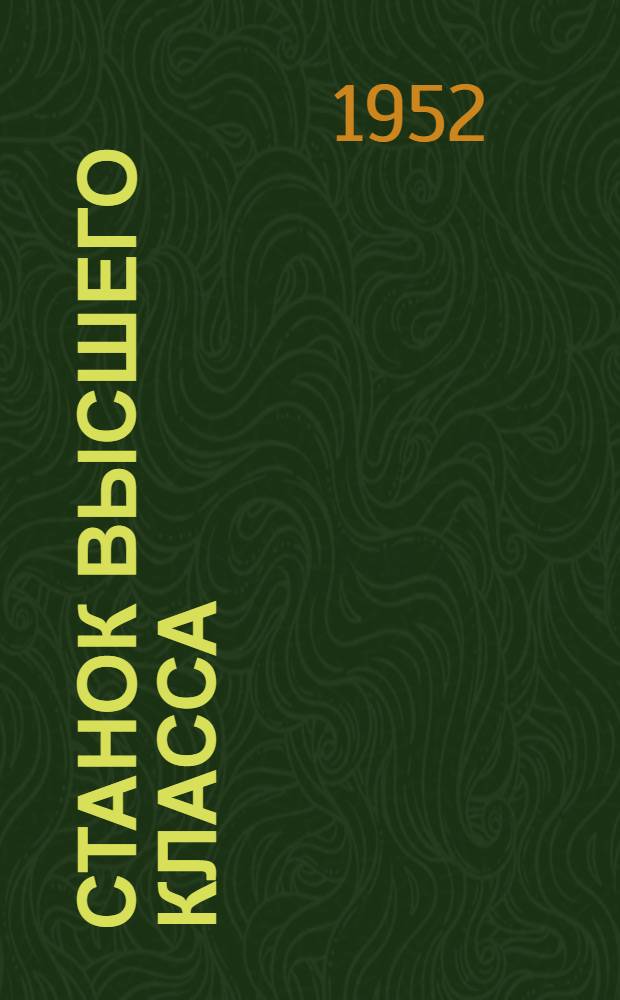 1952

СТАНОК ВЫСШЕГО КЛАССА